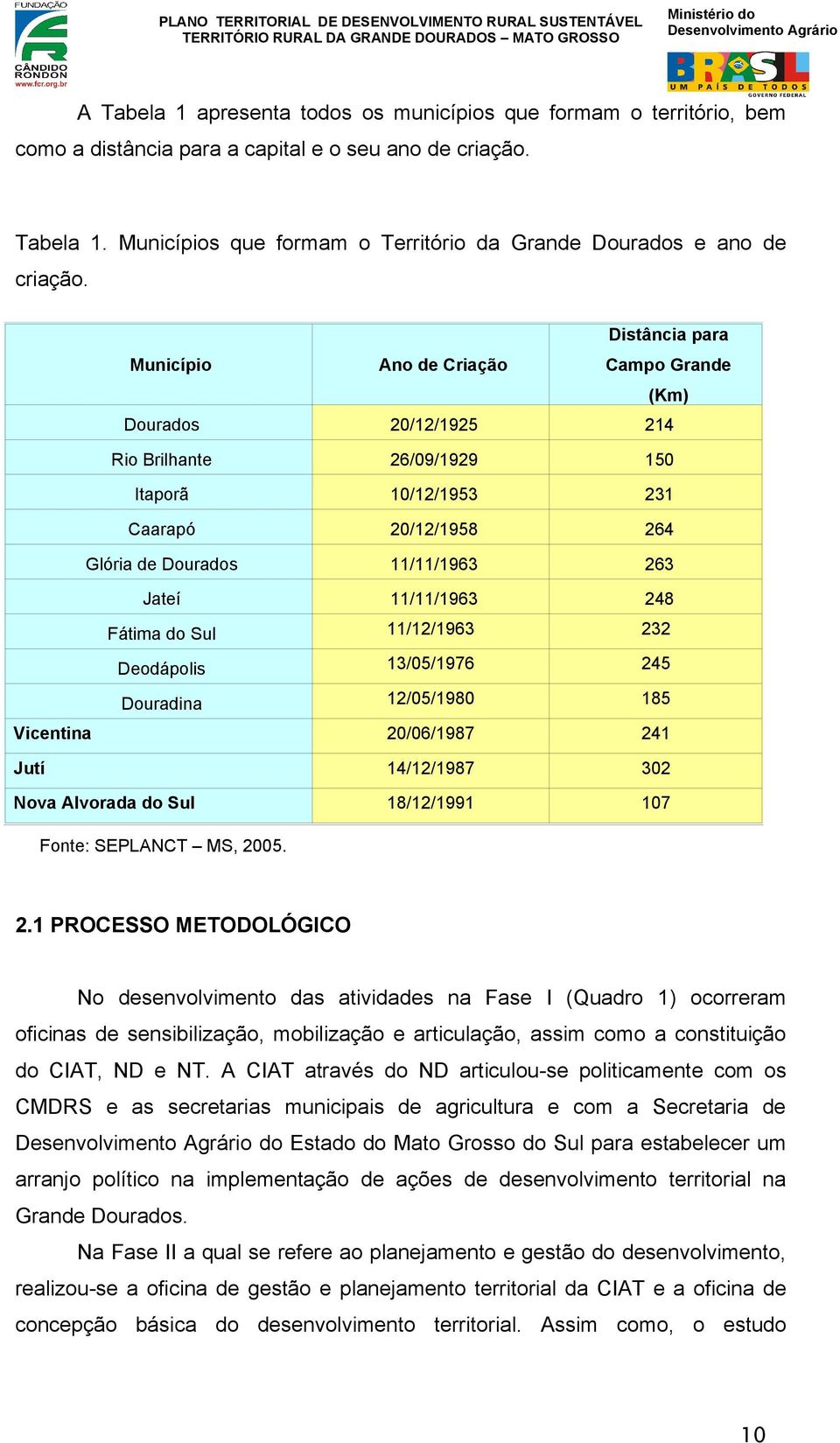 FUNDAÇÃO CÂNDIDO RONDON www.fcr.org.br

PLANO TERRITORIAL DE DESENVOLVIMENTO RURAL SUSTENTÁVEL
TERRITÓRIO RURAL DA GRANDE DOURADOS – MATO GROSSO

Ministério do Desenvolvimento Agrário

BRASIL UM PAÍS DE TODOS GOVERNO FEDERAL

A Tabela 1 apresenta todos os municípios que formam o território, bem como a distância para a capital e o seu ano de criação.

Tabela 1. Municípios que formam o Território da Grande Dourados e ano de criação.

| Município | Ano de Criação | Distância para Campo Grande (Km) |
|---|---|---|
| Dourados | 20/12/1925 | 214 |
| Rio Brilhante | 26/09/1929 | 150 |
| Itaporã | 10/12/1953 | 231 |
| Caarapó | 20/12/1958 | 264 |
| Glória de Dourados | 11/11/1963 | 263 |
| Jateí | 11/11/1963 | 248 |
| Fátima do Sul | 11/12/1963 | 232 |
| Deodápolis | 13/05/1976 | 245 |
| Douradina | 12/05/1980 | 185 |
| Vicentina | 20/06/1987 | 241 |
| Jutí | 14/12/1987 | 302 |
| Nova Alvorada do Sul | 18/12/1991 | 107 |

Fonte: SEPLANCT – MS, 2005.

2.1 PROCESSO METODOLÓGICO

No desenvolvimento das atividades na Fase I (Quadro 1) ocorreram oficinas de sensibilização, mobilização e articulação, assim como a constituição do CIAT, ND e NT. A CIAT através do ND articulou-se politicamente com os CMDRS e as secretarias municipais de agricultura e com a Secretaria de Desenvolvimento Agrário do Estado do Mato Grosso do Sul para estabelecer um arranjo político na implementação de ações de desenvolvimento territorial na Grande Dourados.

Na Fase II a qual se refere ao planejamento e gestão do desenvolvimento, realizou-se a oficina de gestão e planejamento territorial da CIAT e a oficina de concepção básica do desenvolvimento territorial. Assim como, o estudo

10